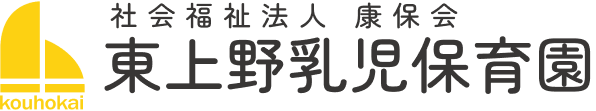 kouhokai

社会福祉法人 康保会

東上野乳児保育園